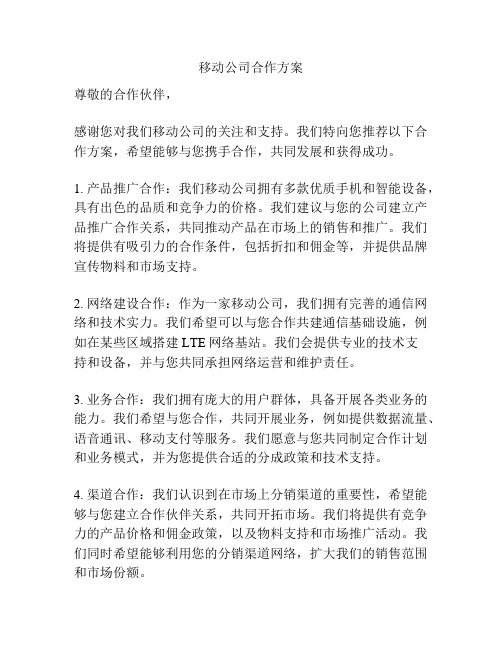 移动公司合作方案

尊敬的合作伙伴，

感谢您对我们移动公司的关注和支持。我们特向您推荐以下合作方案，希望能够与您携手合作，共同发展和获得成功。

1. 产品推广合作：我们移动公司拥有多款优质手机和智能设备，具有出色的品质和竞争力的价格。我们建议与您的公司建立产品推广合作关系，共同推动产品在市场上的销售和推广。我们将提供有吸引力的合作条件，包括折扣和佣金等，并提供品牌宣传物料和市场支持。

2. 网络建设合作：作为一家移动公司，我们拥有完善的通信网络和技术实力。我们希望可以与您合作共建通信基础设施，例如在某些区域搭建 LTE 网络基站。我们会提供专业的技术支持和设备，并与您共同承担网络运营和维护责任。

3. 业务合作：我们拥有庞大的用户群体，具备开展各类业务的能力。我们希望与您合作，共同开展业务，例如提供数据流量、语音通讯、移动支付等服务。我们愿意与您共同制定合作计划和业务模式，并为您提供合适的分成政策和技术支持。

4. 渠道合作：我们认识到在市场上分销渠道的重要性，希望能够与您建立合作伙伴关系，共同开拓市场。我们将提供有竞争力的产品价格和佣金政策，以及物料支持和市场推广活动。我们同时希望能够利用您的分销渠道网络，扩大我们的销售范围和市场份额。